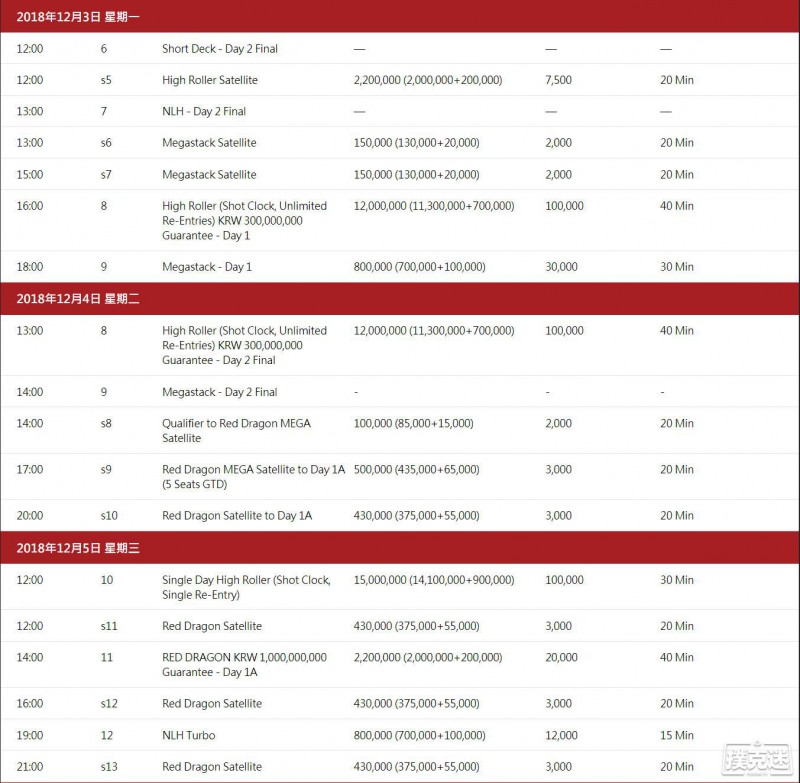 2018年12月3日 星期一

| | | | | | |
|---|---|---|---|---|---|
| 12:00 | 6 | Short Deck - Day 2 Final | — | — | — |
| 12:00 | s5 | High Roller Satellite | 2,200,000 (2,000,000+200,000) | 7,500 | 20 Min |
| 13:00 | 7 | NLH - Day 2 Final | — | — | — |
| 13:00 | s6 | Megastack Satellite | 150,000 (130,000+20,000) | 2,000 | 20 Min |
| 15:00 | s7 | Megastack Satellite | 150,000 (130,000+20,000) | 2,000 | 20 Min |
| 16:00 | 8 | High Roller (Shot Clock, Unlimited Re-Entries) KRW 300,000,000 Guarantee - Day 1 | 12,000,000 (11,300,000+700,000) | 100,000 | 40 Min |
| 18:00 | 9 | Megastack - Day 1 | 800,000 (700,000+100,000) | 30,000 | 30 Min |

2018年12月4日 星期二

| | | | | | |
|---|---|---|---|---|---|
| 13:00 | 8 | High Roller (Shot Clock, Unlimited Re-Entries) KRW 300,000,000 Guarantee - Day 2 Final | 12,000,000 (11,300,000+700,000) | 100,000 | 40 Min |
| 14:00 | 9 | Megastack - Day 2 Final | - | - | - |
| 14:00 | s8 | Qualifier to Red Dragon MEGA Satellite | 100,000 (85,000+15,000) | 2,000 | 20 Min |
| 17:00 | s9 | Red Dragon MEGA Satellite to Day 1A (5 Seats GTD) | 500,000 (435,000+65,000) | 3,000 | 20 Min |
| 20:00 | s10 | Red Dragon Satellite to Day 1A | 430,000 (375,000+55,000) | 3,000 | 20 Min |

2018年12月5日 星期三

| | | | | | |
|---|---|---|---|---|---|
| 12:00 | 10 | Single Day High Roller (Shot Clock, Single Re-Entry) | 15,000,000 (14,100,000+900,000) | 100,000 | 30 Min |
| 12:00 | s11 | Red Dragon Satellite | 430,000 (375,000+55,000) | 3,000 | 20 Min |
| 14:00 | 11 | RED DRAGON KRW 1,000,000,000 Guarantee - Day 1A | 2,200,000 (2,000,000+200,000) | 20,000 | 40 Min |
| 16:00 | s12 | Red Dragon Satellite | 430,000 (375,000+55,000) | 3,000 | 20 Min |
| 19:00 | 12 | NLH Turbo | 800,000 (700,000+100,000) | 12,000 | 15 Min |
| 21:00 | s13 | Red Dragon Satellite | 430,000 (375,000+55,000) | 3,000 | 20 Min |

撲克迷